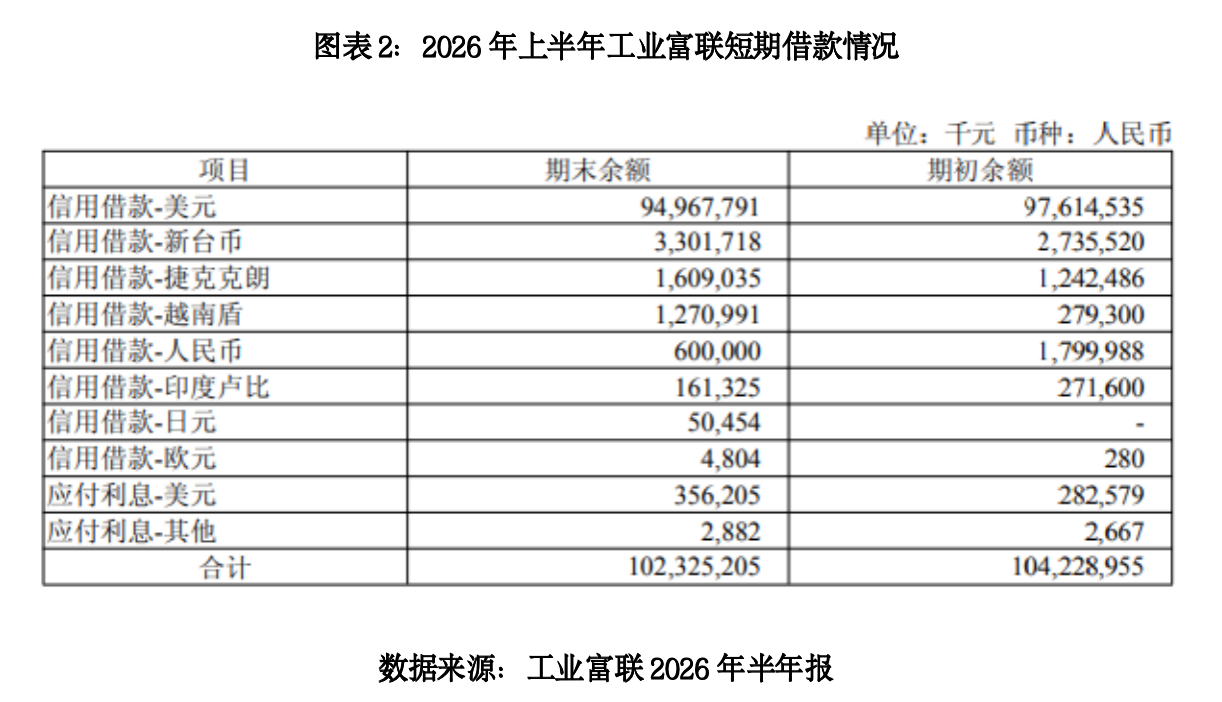 图表 2：2026 年上半年工业富联短期借款情况

单位：千元 币种：人民币

| 项目 | 期末余额 | 期初余额 |
|---|---|---|
| 信用借款-美元 | 94,967,791 | 97,614,535 |
| 信用借款-新台币 | 3,301,718 | 2,735,520 |
| 信用借款-捷克克朗 | 1,609,035 | 1,242,486 |
| 信用借款-越南盾 | 1,270,991 | 279,300 |
| 信用借款-人民币 | 600,000 | 1,799,988 |
| 信用借款-印度卢比 | 161,325 | 271,600 |
| 信用借款-日元 | 50,454 | - |
| 信用借款-欧元 | 4,804 | 280 |
| 应付利息-美元 | 356,205 | 282,579 |
| 应付利息-其他 | 2,882 | 2,667 |
| 合计 | 102,325,205 | 104,228,955 |

数据来源：工业富联 2026 年半年报